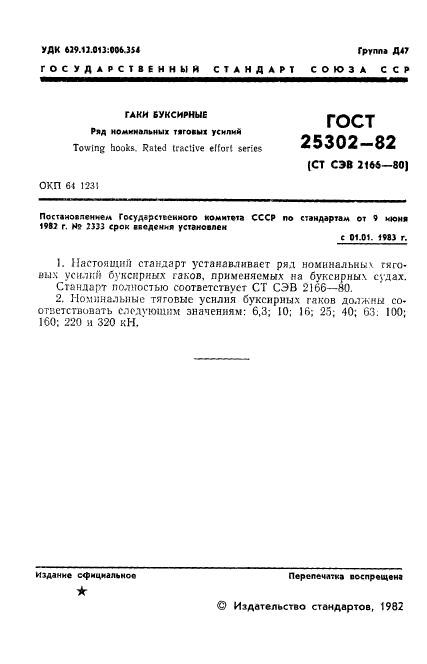 УДК 629.12.013:006.354

Группа Д47

ГОСУДАРСТВЕННЫЙ СТАНДАРТ СОЮЗА ССР

ГАКИ БУКСИРНЫЕ

Ряд номинальных тяговых усилий

Towing hooks. Rated tractive effort series

ГОСТ 25302—82

(СТ СЭВ 2166—80)

ОКП 64 1231

Постановлением Государственного комитета СССР по стандартам от 9 июня 1982 г. № 2333 срок введения установлен

с 01.01. 1983 г.

1. Настоящий стандарт устанавливает ряд номинальных тяговых усилий буксирных гаков, применяемых на буксирных судах. Стандарт полностью соответствует СТ СЭВ 2166—80.

2. Номинальные тяговые усилия буксирных гаков должны соответствовать следующим значениям: 6,3; 10; 16; 25; 40; 63; 100; 160; 220 и 320 кН.

Издание официальное

Перепечатка воспрещена

★

© Издательство стандартов, 1982